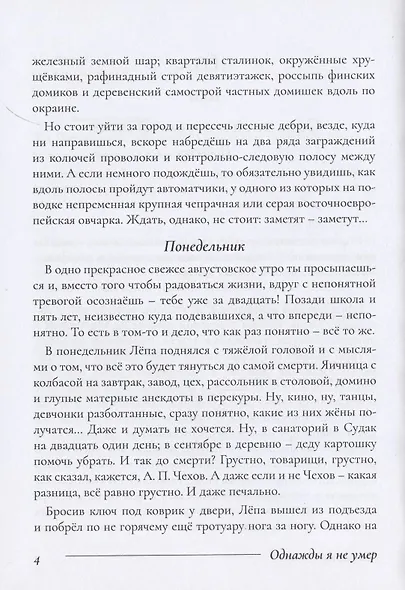 железный земной шар; кварталы сталинок, окружённые хрущёвками, рафинадный строй девятиэтажек, россыпь финских домиков и деревенский самострой частных домишек вдоль по окраине.

Но стоит уйти за город и пересечь лесные дебри, везде, куда ни направишься, вскоре набредёшь на два ряда заграждений из колючей проволоки и контрольно-следовую полосу между ними. А если немного подождёшь, то обязательно увидишь, как вдоль полосы пройдут автоматчики, у одного из которых на поводке непременная крупная чепрачная или серая восточноевропейская овчарка. Ждать, однако, не стоит: заметят – заметут…

Понедельник

В одно прекрасное свежее августовское утро ты просыпаешься и, вместо того чтобы радоваться жизни, вдруг с непонятной тревогой осознаёшь – тебе уже за двадцать! Позади школа и пять лет, неизвестно куда подевавшихся, а что впереди – непонятно. То есть в том-то и дело, что как раз понятно – всё то же.

В понедельник Лёпа поднялся с тяжёлой головой и с мыслями о том, что всё это будет тянуться до самой смерти. Яичница с колбасой на завтрак, завод, цех, рассольник в столовой, домино и глупые матерные анекдоты в перекуры. Ну, кино, ну, танцы, девчонки разболтанные, сразу понятно, какие из них жёны получатся… Даже и думать не хочется. Ну, в санаторий в Судак на двадцать один день; в сентябре в деревню – деду картошку помочь убрать. И так до смерти? Грустно, товарищи, грустно, как сказал, кажется, А. П. Чехов. А даже если и не Чехов – какая разница, всё равно грустно. И даже печально.

Бросив ключ под коврик у двери, Лёпа вышел из подъезда и побрёл по не горячему ещё тротуару нога за ногу. Однако на

4 Однажды я не умер